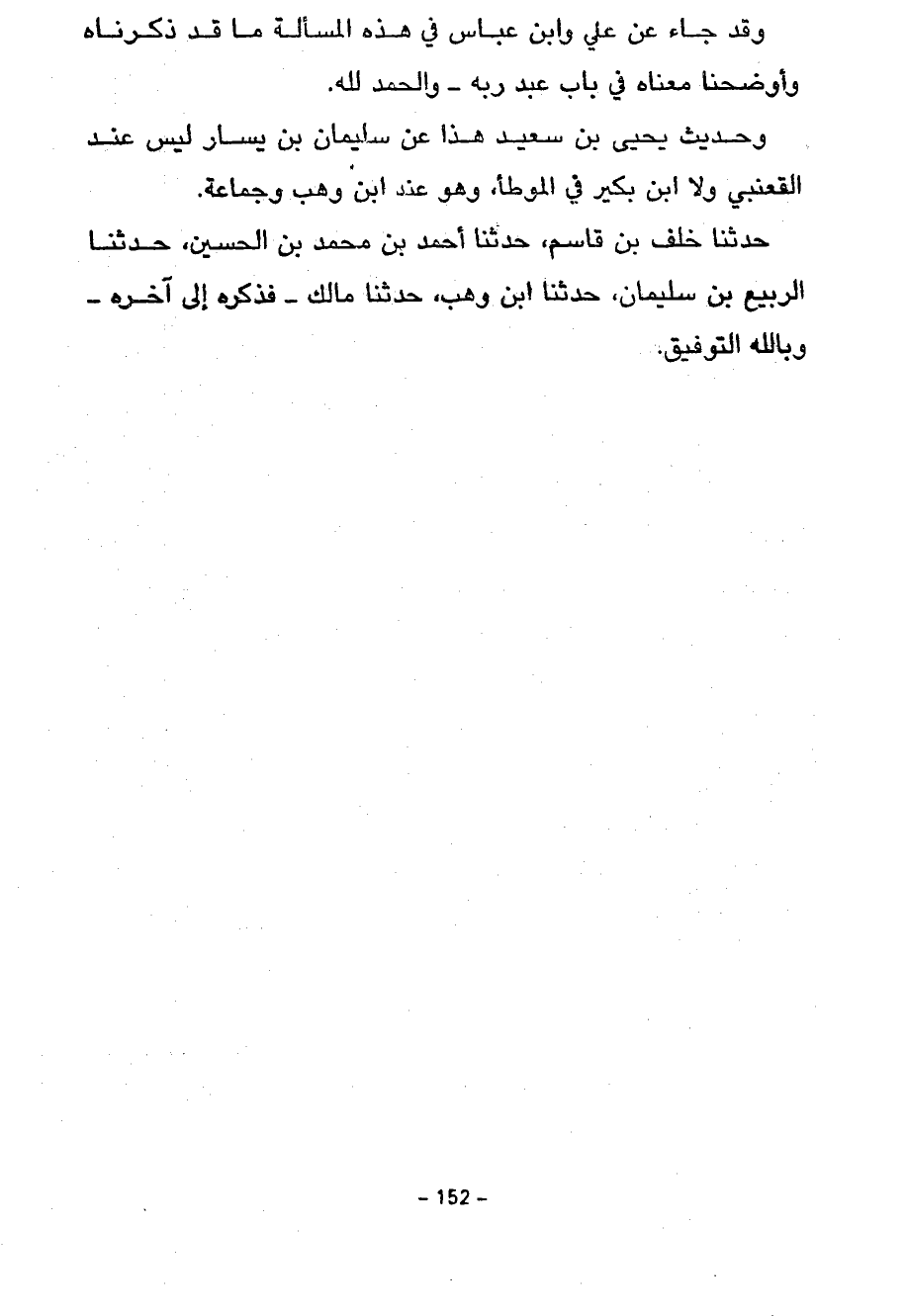 وقد جاء عن علي وابن عباس في هذه المسألة ما قد ذكرناه وأوضحنا معناه في باب عبد ربه ـ والحمد لله.

وحديث يحيى بن سعيد هذا عن سليمان بن يسار ليس عند القعنبي ولا ابن بكير في الموطأ، وهو عند ابن وهب وجماعة.

حدثنا خلف بن قاسم، حدثنا أحمد بن محمد بن الحسين، حدثنا الربيع بن سليمان، حدثنا ابن وهب، حدثنا مالك ـ فذكره إلى آخره ـ وبالله التوفيق.

- 152 -